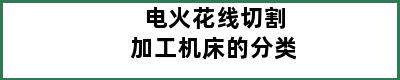 电火花线切割
加工机床的分类